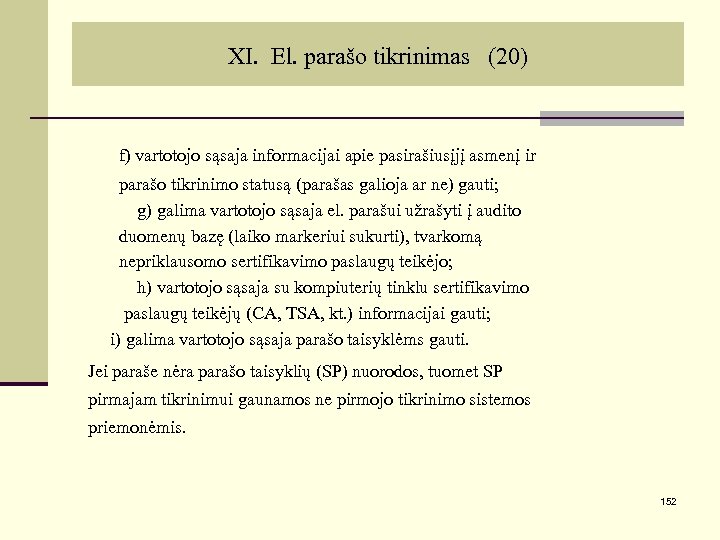 XI. El. parašo tikrinimas (20)

f) vartotojo sąsaja informacijai apie pasirašiusįjį asmenį ir parašo tikrinimo statusą (parašas galioja ar ne) gauti;

g) galima vartotojo sąsaja el. parašui užrašyti į audito duomenų bazę (laiko markeriui sukurti), tvarkomą nepriklausomo sertifikavimo paslaugų teikėjo;

h) vartotojo sąsaja su kompiuterių tinklu sertifikavimo paslaugų teikėjų (CA, TSA, kt.) informacijai gauti;

i) galima vartotojo sąsaja parašo taisyklėms gauti.

Jei paraše nėra parašo taisyklių (SP) nuorodos, tuomet SP pirmajam tikrinimui gaunamos ne pirmojo tikrinimo sistemos priemonėmis.

152